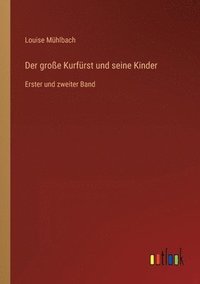 Louise Mühlbach

Der große Kurfürst und seine Kinder

Erster und zweiter Band

outlook